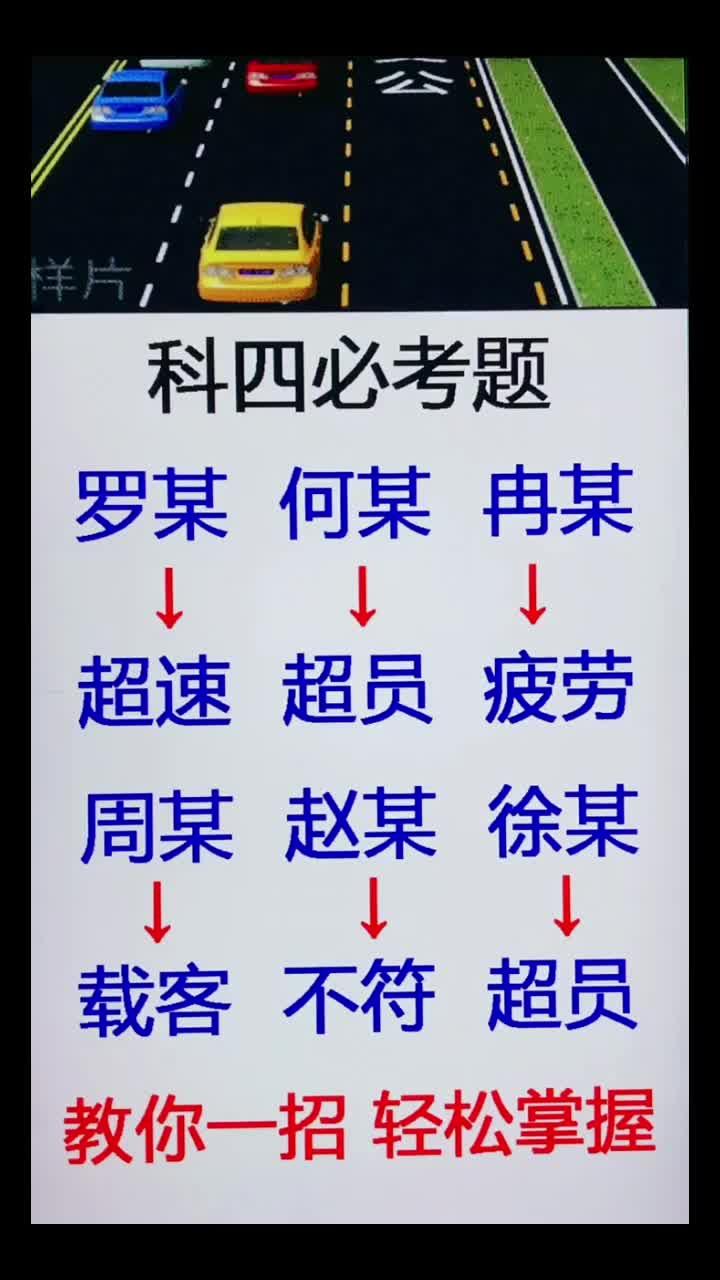 公

样片

科四必考题

罗某 何某 冉某

↓ ↓ ↓

超速 超员 疲劳

周某 赵某 徐某

↓ ↓ ↓

载客 不符 超员

教你一招 轻松掌握